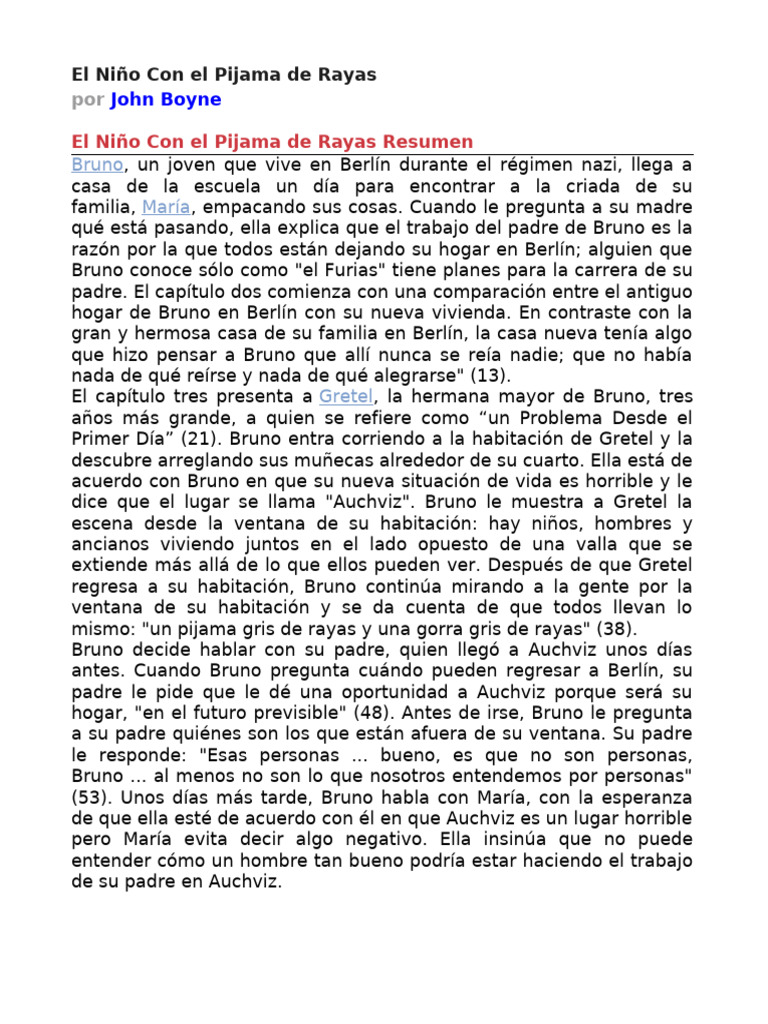 El Niño Con el Pijama de Rayas
por John Boyne

El Niño Con el Pijama de Rayas Resumen
Bruno, un joven que vive en Berlín durante el régimen nazi, llega a casa de la escuela un día para encontrar a la criada de su familia, María, empacando sus cosas. Cuando le pregunta a su madre qué está pasando, ella explica que el trabajo del padre de Bruno es la razón por la que todos están dejando su hogar en Berlín; alguien que Bruno conoce sólo como "el Furias" tiene planes para la carrera de su padre. El capítulo dos comienza con una comparación entre el antiguo hogar de Bruno en Berlín con su nueva vivienda. En contraste con la gran y hermosa casa de su familia en Berlín, la casa nueva tenía algo que hizo pensar a Bruno que allí nunca se reía nadie; que no había nada de qué reírse y nada de qué alegrarse" (13).
El capítulo tres presenta a Gretel, la hermana mayor de Bruno, tres años más grande, a quien se refiere como “un Problema Desde el Primer Día” (21). Bruno entra corriendo a la habitación de Gretel y la descubre arreglando sus muñecas alrededor de su cuarto. Ella está de acuerdo con Bruno en que su nueva situación de vida es horrible y le dice que el lugar se llama "Auchviz". Bruno le muestra a Gretel la escena desde la ventana de su habitación: hay niños, hombres y ancianos viviendo juntos en el lado opuesto de una valla que se extiende más allá de lo que ellos pueden ver. Después de que Gretel regresa a su habitación, Bruno continúa mirando a la gente por la ventana de su habitación y se da cuenta de que todos llevan lo mismo: "un pijama gris de rayas y una gorra gris de rayas" (38).
Bruno decide hablar con su padre, quien llegó a Auchviz unos días antes. Cuando Bruno pregunta cuándo pueden regresar a Berlín, su padre le pide que le dé una oportunidad a Auchviz porque será su hogar, "en el futuro previsible" (48). Antes de irse, Bruno le pregunta a su padre quiénes son los que están afuera de su ventana. Su padre le responde: "Esas personas ... bueno, es que no son personas, Bruno ... al menos no son lo que nosotros entendemos por personas" (53). Unos días más tarde, Bruno habla con María, con la esperanza de que ella esté de acuerdo con él en que Auchviz es un lugar horrible pero María evita decir algo negativo. Ella insinúa que no puede entender cómo un hombre tan bueno podría estar haciendo el trabajo de su padre en Auchviz.